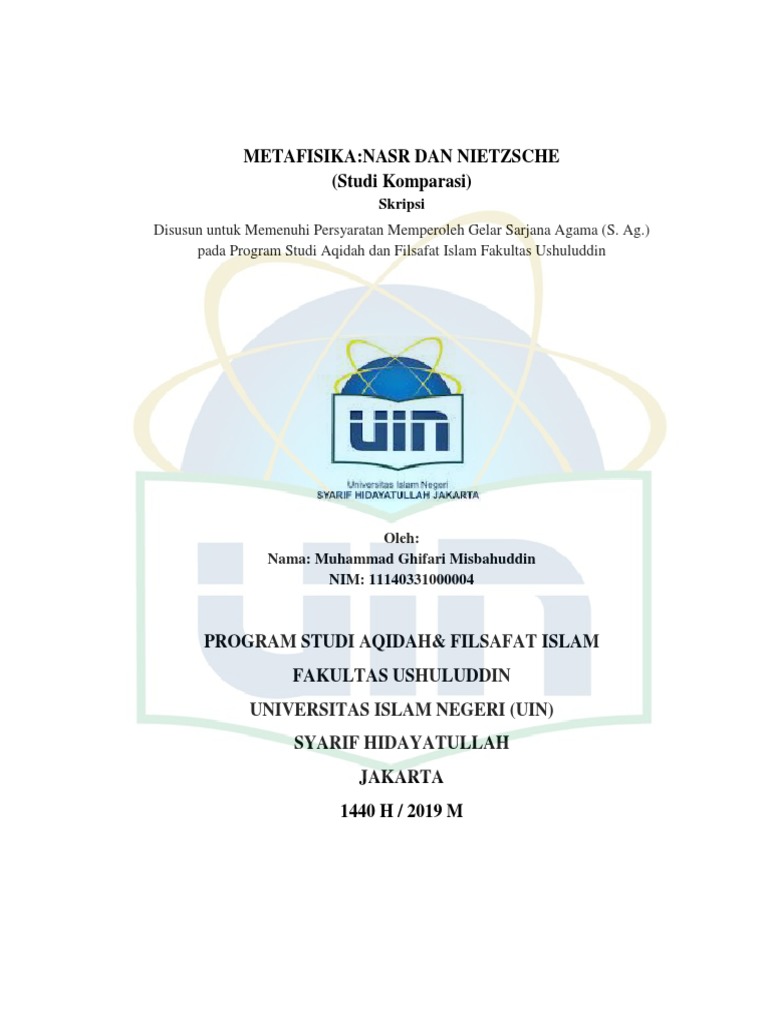 METAFISIKA:NASR DAN NIETZSCHE
(Studi Komparasi)
Skripsi

Disusun untuk Memenuhi Persyaratan Memperoleh Gelar Sarjana Agama (S. Ag.) pada Program Studi Aqidah dan Filsafat Islam Fakultas Ushuluddin

UIN
Universitas Islam Negeri
SYARIF HIDAYATULLAH JAKARTA

Oleh:
Nama: Muhammad Ghifari Misbahuddin
NIM: 11140331000004

PROGRAM STUDI AQIDAH& FILSAFAT ISLAM
FAKULTAS USHULUDDIN
UNIVERSITAS ISLAM NEGERI (UIN)
SYARIF HIDAYATULLAH
JAKARTA
1440 H / 2019 M